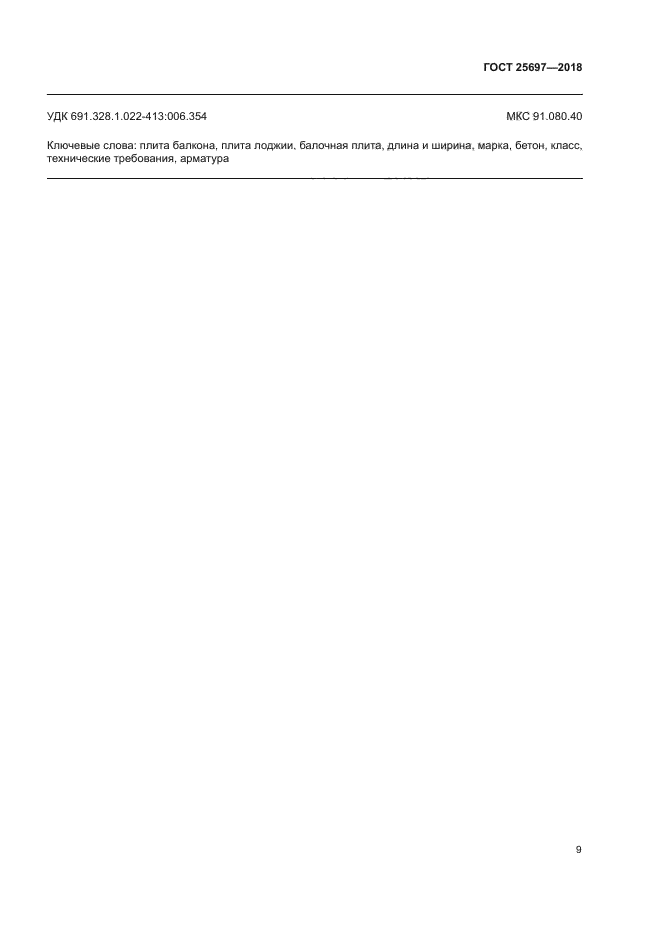 ГОСТ 25697—2018

УДК 691.328.1.022-413:006.354 МКС 91.080.40

Ключевые слова: плита балкона, плита лоджии, балочная плита, длина и ширина, марка, бетон, класс, технические требования, арматура

9